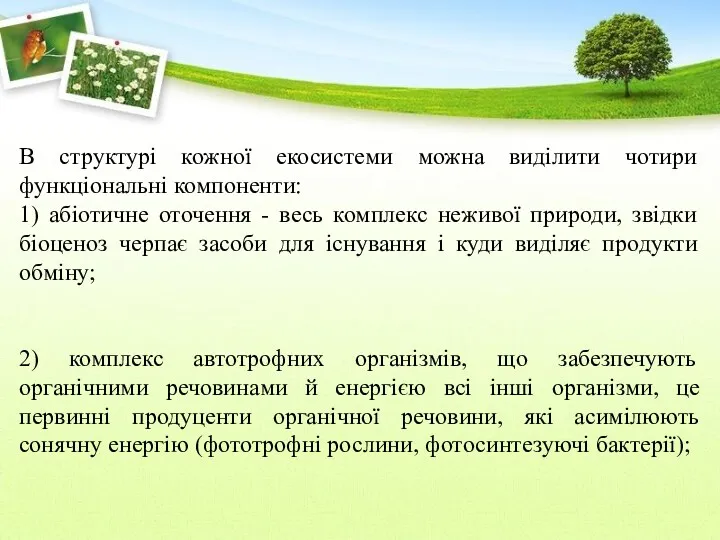 В структурі кожної екосистеми можна виділити чотири функціональні компоненти:
1) абіотичне оточення - весь комплекс неживої природи, звідки біоценоз черпає засоби для існування і куди виділяє продукти обміну;

2) комплекс автотрофних організмів, що забезпечують органічними речовинами й енергією всі інші організми, це первинні продуценти органічної речовини, які асимілюють сонячну енергію (фототрофні рослини, фотосинтезуючі бактерії);